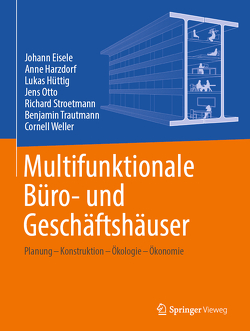 Johann Eisele
Anne Harzdorf
Lukas Hüttig
Jens Otto
Richard Stroetmann
Benjamin Trautmann
Cornell Weller

Multifunktionale Büro- und Geschäftshäuser

Planung – Konstruktion – Ökologie – Ökonomie

Springer Vieweg